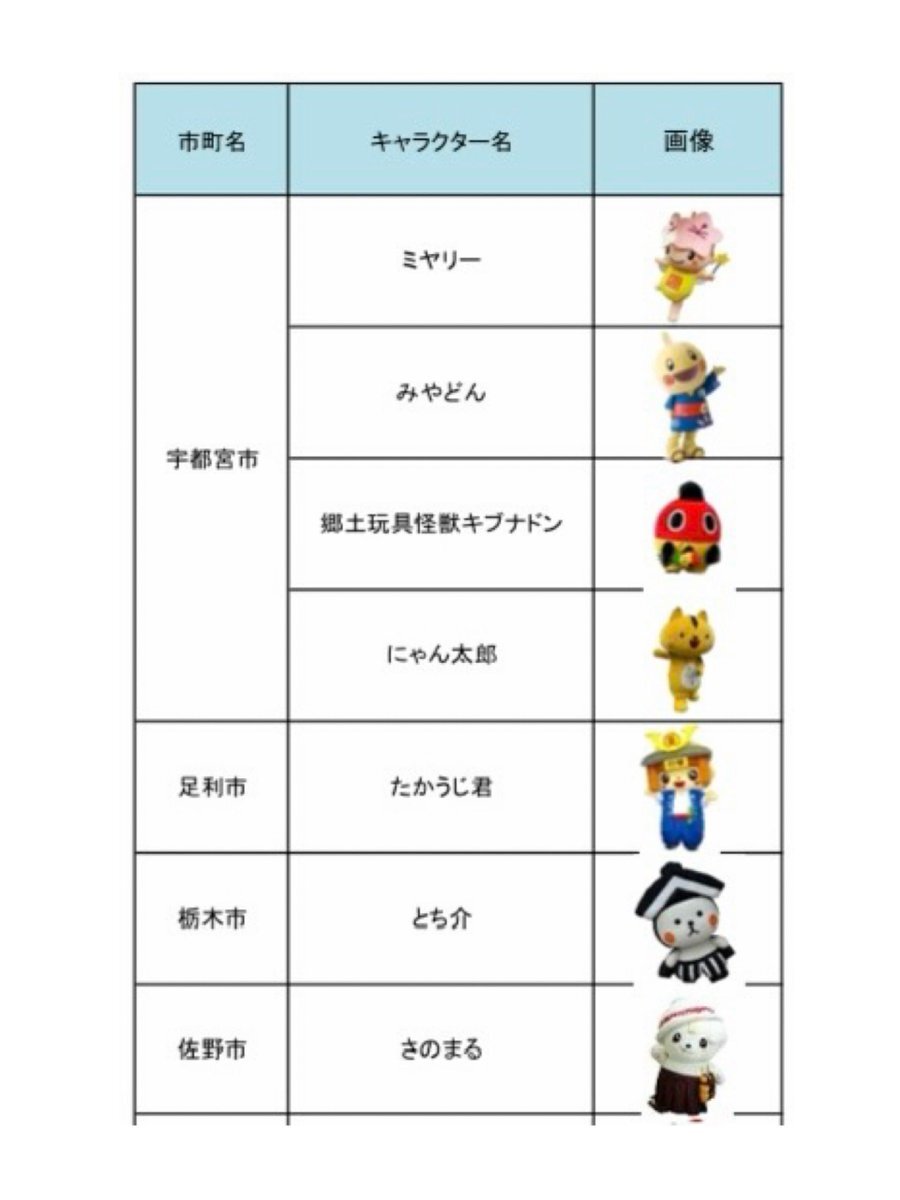 | 市町名 | キャラクター名 | 画像 |
|---|---|---|
| 宇都宮市 | ミヤリー | |
| | みやどん | |
| | 郷土玩具怪獣キブナドン | |
| | にゃん太郎 | |
| 足利市 | たかうじ君 | |
| 栃木市 | とち介 | |
| 佐野市 | さのまる | |